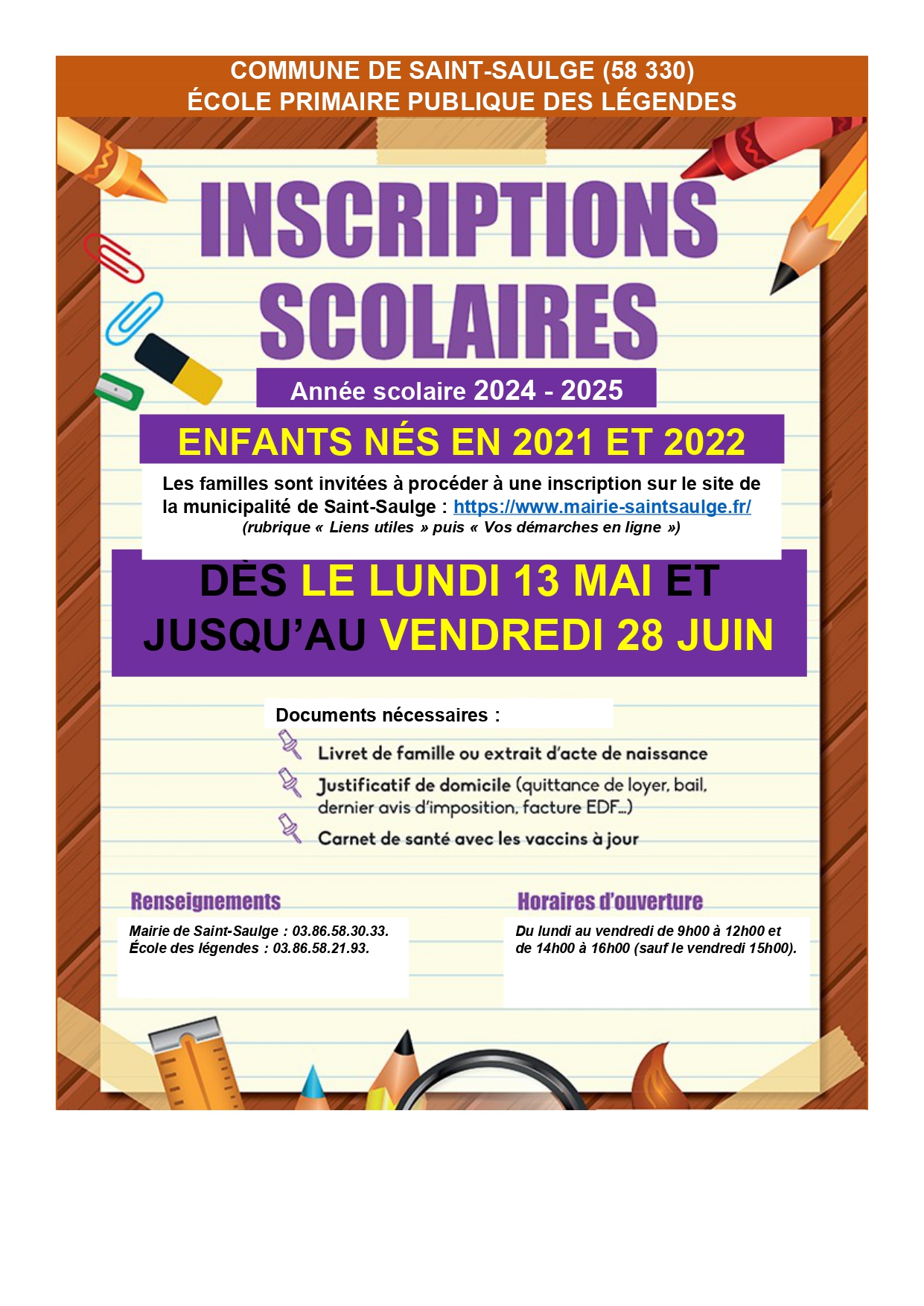 COMMUNE DE SAINT-SAULGE (58 330)
ÉCOLE PRIMAIRE PUBLIQUE DES LÉGENDES

INSCRIPTIONS SCOLAIRES

Année scolaire 2024 - 2025

ENFANTS NÉS EN 2021 ET 2022

Les familles sont invitées à procéder à une inscription sur le site de la municipalité de Saint-Saulge : https://www.mairie-saintsaulge.fr/
(rubrique « Liens utiles » puis « Vos démarches en ligne »)

DÈS LE LUNDI 13 MAI ET JUSQU'AU VENDREDI 28 JUIN

Documents nécessaires :

Livret de famille ou extrait d'acte de naissance

Justificatif de domicile (quittance de loyer, bail, dernier avis d'imposition, facture EDF...)

Carnet de santé avec les vaccins à jour

Renseignements

Mairie de Saint-Saulge : 03.86.58.30.33.
École des légendes : 03.86.58.21.93.

Horaires d'ouverture

Du lundi au vendredi de 9h00 à 12h00 et de 14h00 à 16h00 (sauf le vendredi 15h00).